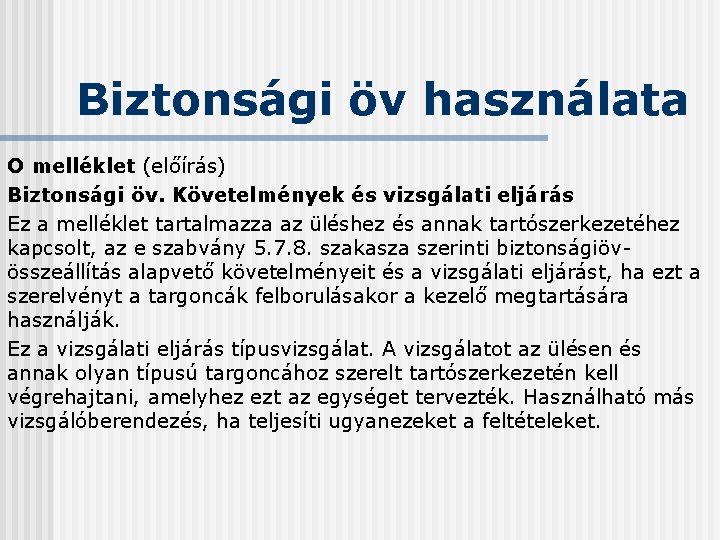 Biztonsági öv használata

O melléklet (előírás)

Biztonsági öv. Követelmények és vizsgálati eljárás

Ez a melléklet tartalmazza az üléshez és annak tartószerkezetéhez kapcsolt, az e szabvány 5.7.8. szakasza szerinti biztonságiöv-összeállítás alapvető követelményeit és a vizsgálati eljárást, ha ezt a szerelvényt a targoncák felborulásakor a kezelő megtartására használják.

Ez a vizsgálati eljárás típusvizsgálat. A vizsgálatot az ülésen és annak olyan típusú targoncához szerelt tartószerkezetén kell végrehajtani, amelyhez ezt az egységet tervezték. Használható más vizsgálóberendezés, ha teljesíti ugyanezeket a feltételeket.